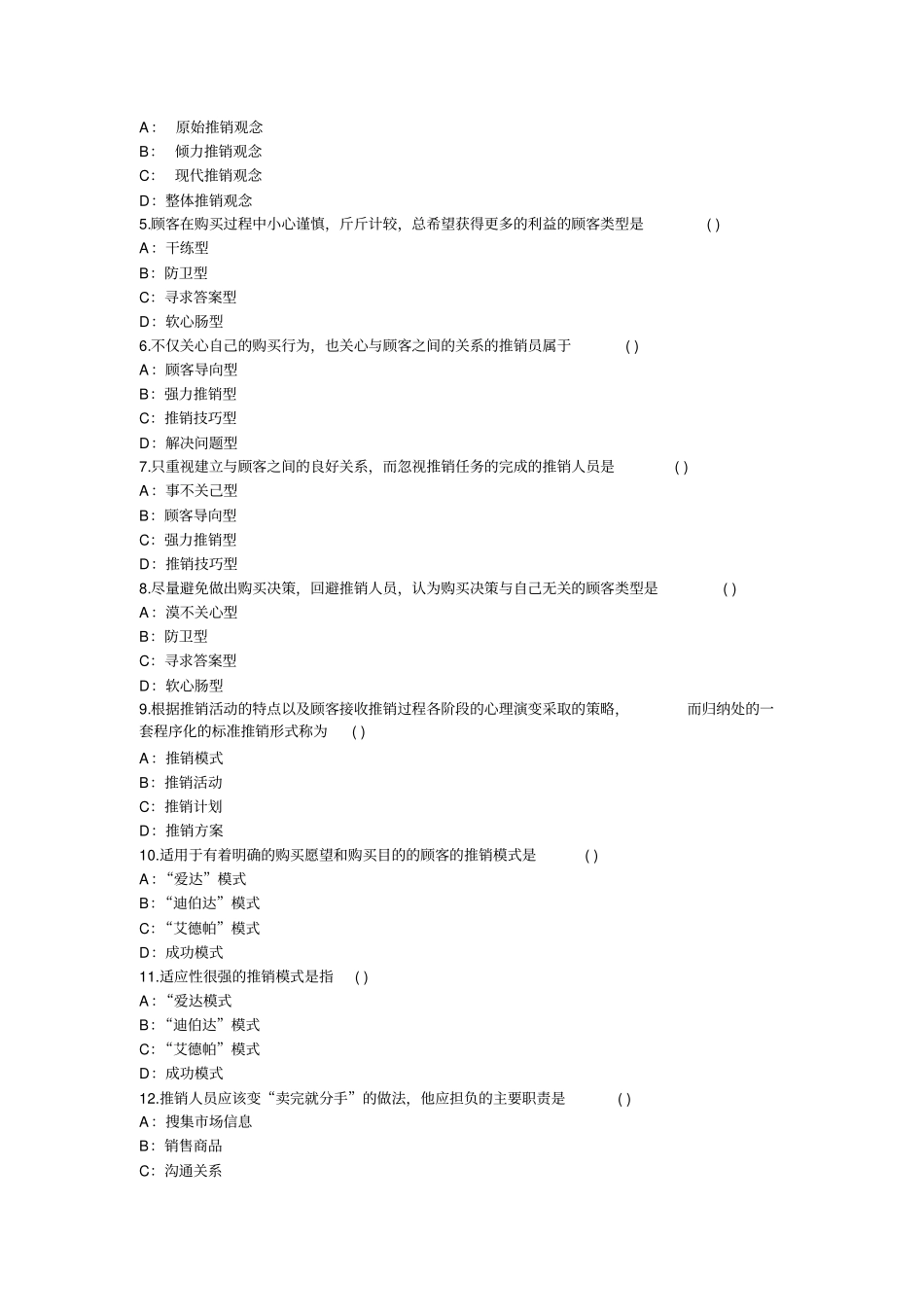 A： 原始推销观念
B： 倾力推销观念
C： 现代推销观念
D：整体推销观念
5.顾客在购买过程中小心谨慎，斤斤计较，总希望获得更多的利益的顾客类型是 ( )
A：干练型
B：防卫型
C：寻求答案型
D：软心肠型
6.不仅关心自己的购买行为，也关心与顾客之间的关系的推销员属于 ( )
A：顾客导向型
B：强力推销型
C：推销技巧型
D：解决问题型
7.只重视建立与顾客之间的良好关系，而忽视推销任务的完成的推销人员是 ( )
A：事不关己型
B：顾客导向型
C：强力推销型
D：推销技巧型
8.尽量避免做出购买决策，回避推销人员，认为购买决策与自己无关的顾客类型是 ( )
A：漠不关心型
B：防卫型
C：寻求答案型
D：软心肠型
9.根据推销活动的特点以及顾客接收推销过程各阶段的心理演变采取的策略， 而归纳处的一套程序化的标准推销形式称为 ( )
A：推销模式
B：推销活动
C：推销计划
D：推销方案
10.适用于有着明确的购买愿望和购买目的的顾客的推销模式是 ( )
A：“爱达”模式
B：“迪伯达”模式
C：“艾德帕”模式
D：成功模式
11.适应性很强的推销模式是指 ( )
A：“爱达模式
B：“迪伯达”模式
C：“艾德帕”模式
D：成功模式
12.推销人员应该变“卖完就分手”的做法，他应担负的主要职责是 ( )
A：搜集市场信息
B：销售商品
C：沟通关系